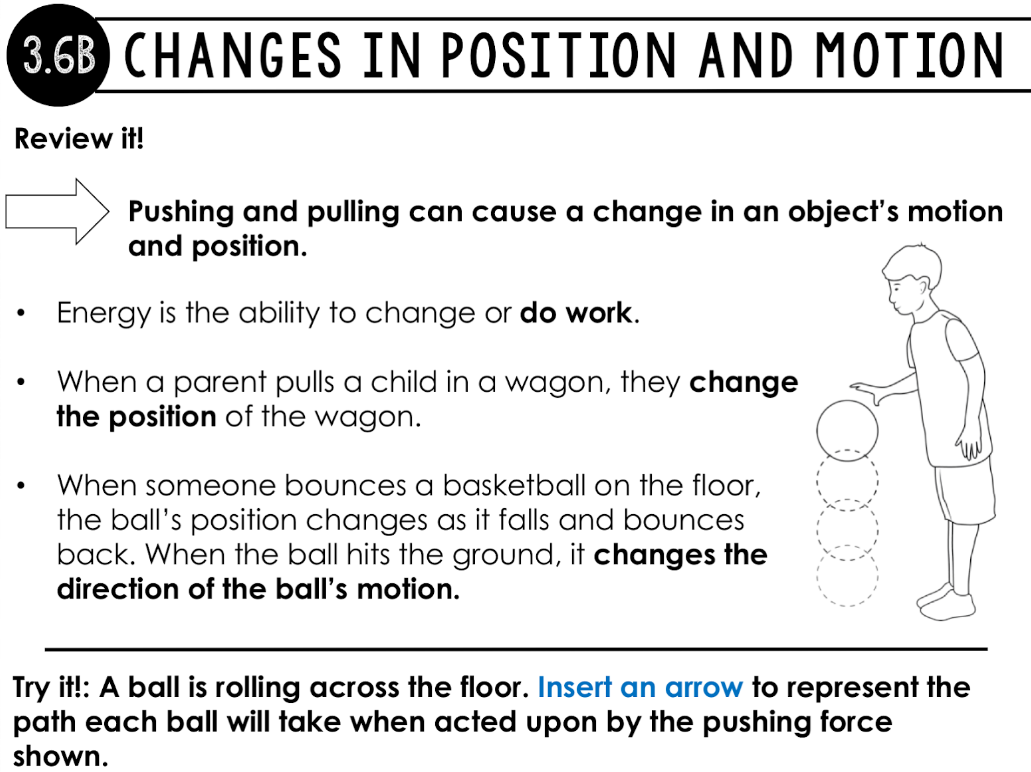 3.6B CHANGES IN POSITION AND MOTION

Review it!

Pushing and pulling can cause a change in an object's motion and position.

• Energy is the ability to change or do work.

• When a parent pulls a child in a wagon, they change the position of the wagon.

• When someone bounces a basketball on the floor, the ball's position changes as it falls and bounces back. When the ball hits the ground, it changes the direction of the ball's motion.

Try it!: A ball is rolling across the floor. Insert an arrow to represent the path each ball will take when acted upon by the pushing force shown.